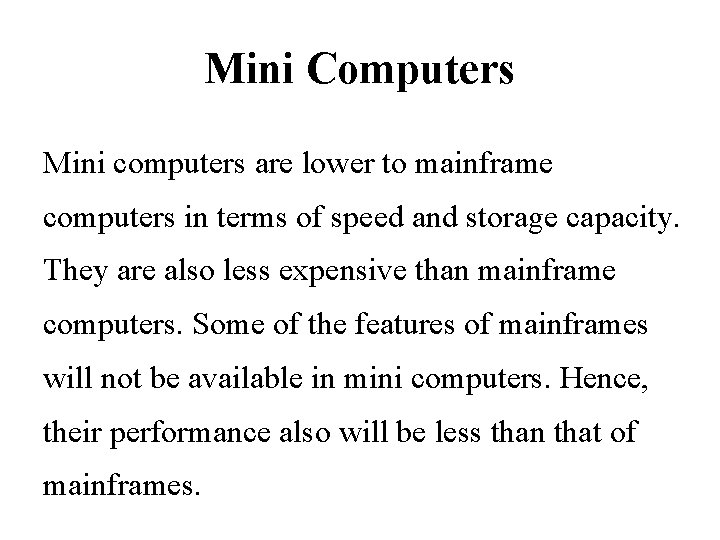 Mini Computers

Mini computers are lower to mainframe computers in terms of speed and storage capacity. They are also less expensive than mainframe computers. Some of the features of mainframes will not be available in mini computers. Hence, their performance also will be less than that of mainframes.